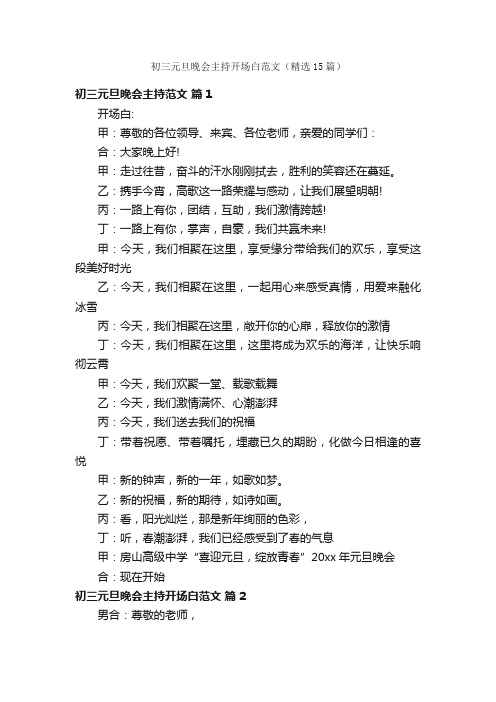 初三元旦晚会主持开场白范文（精选15篇）

初三元旦晚会主持范文 篇1

开场白:

甲：尊敬的各位领导、来宾、各位老师，亲爱的同学们：

合：大家晚上好!

甲：走过往昔，奋斗的汗水刚刚拭去，胜利的笑容还在蔓延。

乙：携手今宵，高歌这一路荣耀与感动，让我们展望明朝!

丙：一路上有你，团结，互助，我们激情跨越!

丁：一路上有你，掌声，自豪，我们共赢未来!

甲：今天，我们相聚在这里，享受缘分带给我们的欢乐，享受这段美好时光

乙：今天，我们相聚在这里，一起用心来感受真情，用爱来融化冰雪

丙：今天，我们相聚在这里，敞开你的心扉，释放你的激情

丁：今天，我们相聚在这里，这里将成为欢乐的海洋，让快乐响彻云霄

甲：今天，我们欢聚一堂、载歌载舞

乙：今天，我们激情满怀、心潮澎湃

丙：今天，我们送去我们的祝福

丁：带着祝愿、带着嘱托，埋藏已久的期盼，化做今日相逢的喜悦

甲：新的钟声，新的一年，如歌如梦。

乙：新的祝福，新的期待，如诗如画。

丙：看，阳光灿烂，那是新年绚丽的色彩，

丁：听，春潮澎湃，我们已经感受到了春的气息

甲：房山高级中学“喜迎元旦，绽放青春”20xx年元旦晚会

合：现在开始

初三元旦晚会主持开场白范文 篇2

男合：尊敬的老师，